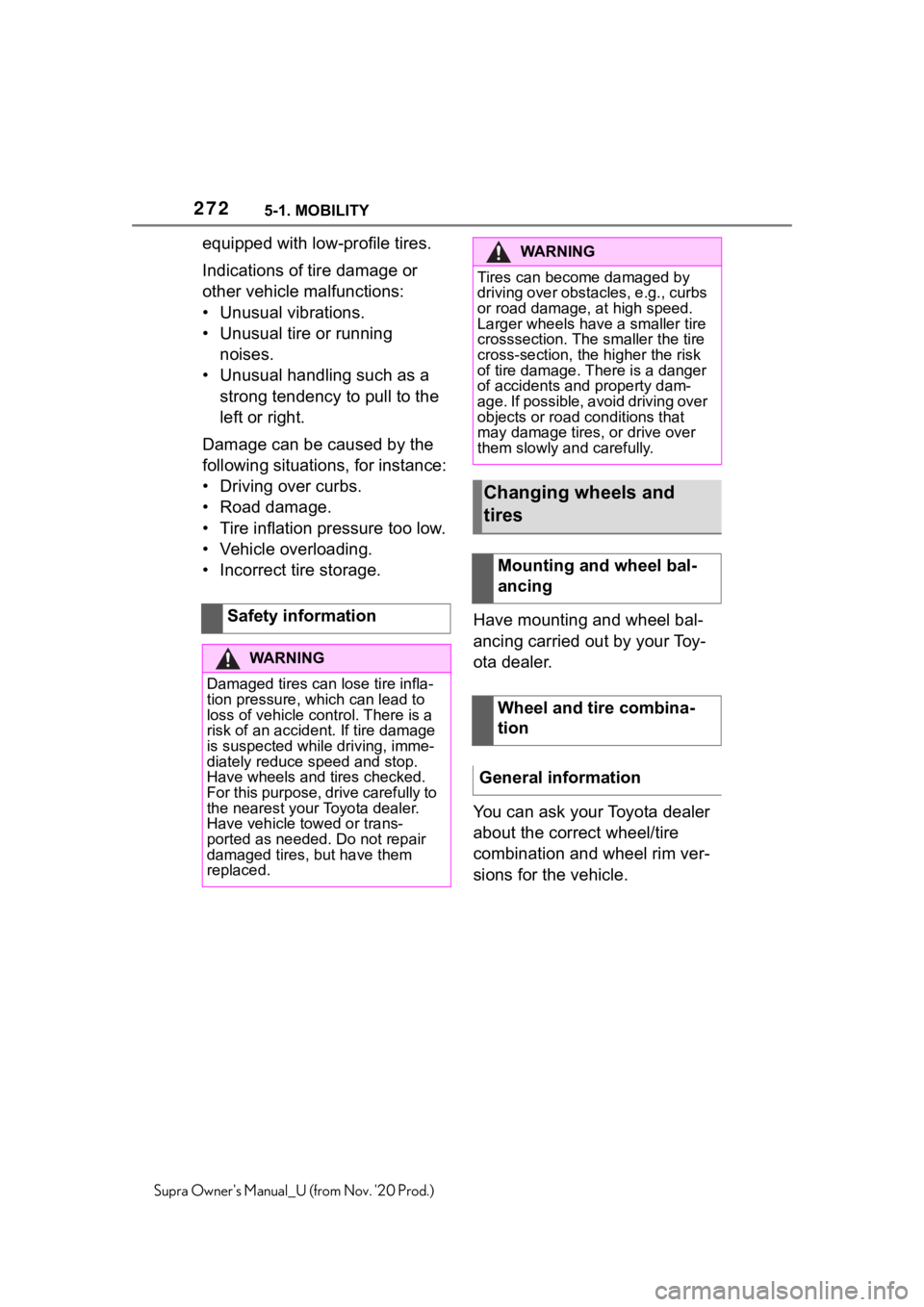 272 5-1. MOBILITY

equipped with low-profile tires.

Indications of tire damage or other vehicle malfunctions:
• Unusual vibrations.
• Unusual tire or running noises.
• Unusual handling such as a strong tendency to pull to the left or right.

Damage can be caused by the following situations, for instance:
• Driving over curbs.
• Road damage.
• Tire inflation pressure too low.
• Vehicle overloading.
• Incorrect tire storage.

Safety information

WARNING

Damaged tires can lose tire inflation pressure, which can lead to loss of vehicle control. There is a risk of an accident. If tire damage is suspected while driving, immediately reduce speed and stop. Have wheels and tires checked. For this purpose, drive carefully to the nearest your Toyota dealer. Have vehicle towed or transported as needed. Do not repair damaged tires, but have them replaced.

WARNING

Tires can become damaged by driving over obstacles, e.g., curbs or road damage, at high speed. Larger wheels have a smaller tire crosssection. The smaller the tire cross-section, the higher the risk of tire damage. There is a danger of accidents and property damage. If possible, avoid driving over objects or road conditions that may damage tires, or drive over them slowly and carefully.

Changing wheels and tires

Mounting and wheel balancing

Have mounting and wheel balancing carried out by your Toyota dealer.

Wheel and tire combination

General information

You can ask your Toyota dealer about the correct wheel/tire combination and wheel rim versions for the vehicle.

Supra Owner's Manual_U (from Nov. '20 Prod.)

carmanualsonline.info